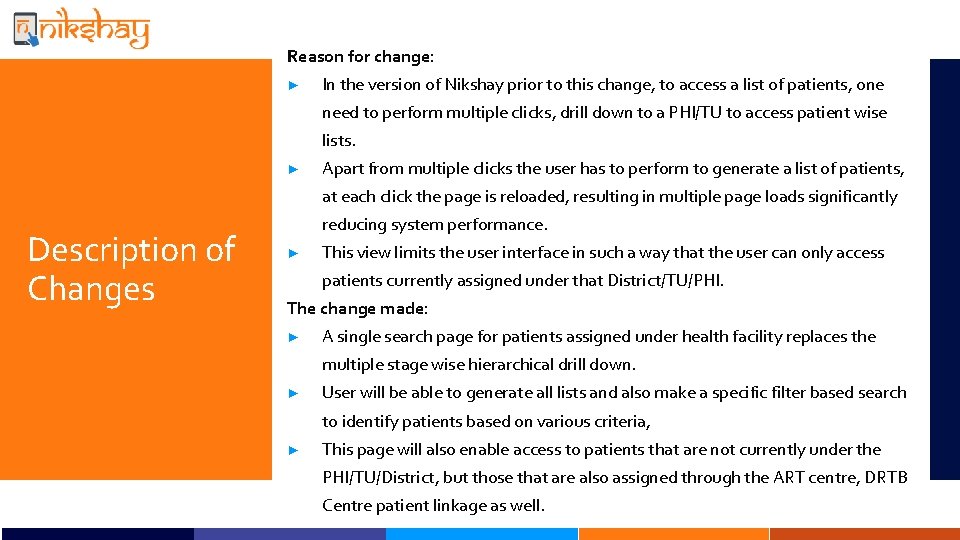 nikshay

Description of Changes

Reason for change:

► In the version of Nikshay prior to this change, to access a list of patients, one need to perform multiple clicks, drill down to a PHI/TU to access patient wise lists.

► Apart from multiple clicks the user has to perform to generate a list of patients, at each click the page is reloaded, resulting in multiple page loads significantly reducing system performance.

► This view limits the user interface in such a way that the user can only access patients currently assigned under that District/TU/PHI.

The change made:

► A single search page for patients assigned under health facility replaces the multiple stage wise hierarchical drill down.

► User will be able to generate all lists and also make a specific filter based search to identify patients based on various criteria,

► This page will also enable access to patients that are not currently under the PHI/TU/District, but those that are also assigned through the ART centre, DRTB Centre patient linkage as well.